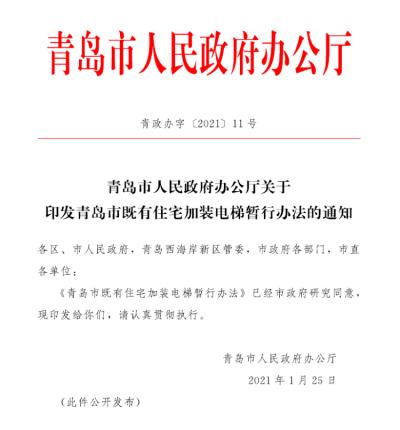 青岛市人民政府办公厅

青政办字〔2021〕11号

青岛市人民政府办公厅关于
印发青岛市既有住宅加装电梯暂行办法的通知

各区、市人民政府，青岛西海岸新区管委，市政府各部门，市直各单位：

《青岛市既有住宅加装电梯暂行办法》已经市政府研究同意，现印发给你们，请认真贯彻执行。

青岛市人民政府办公厅
2021年1月25日

（此件公开发布）